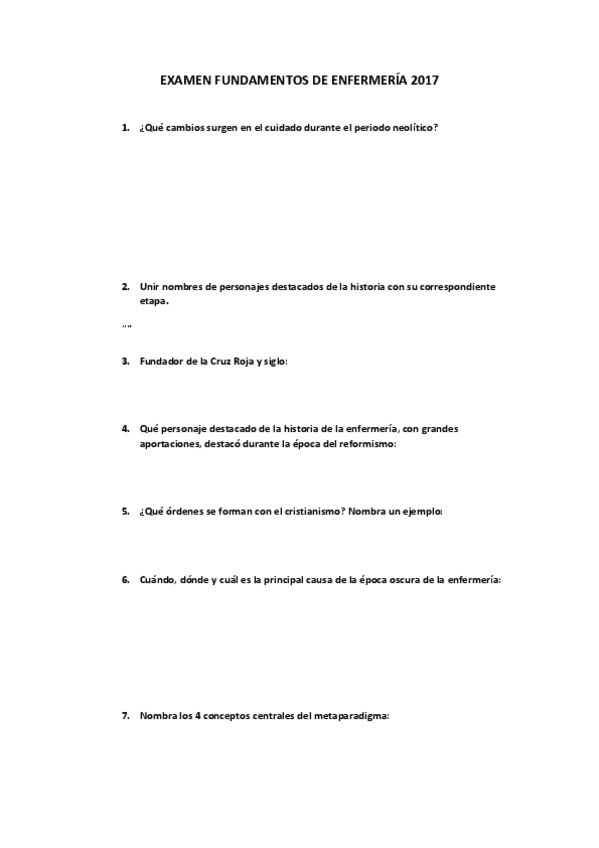 EXAMEN FUNDAMENTOS DE ENFERMERÍA 2017

1. ¿Qué cambios surgen en el cuidado durante el periodo neolítico?

2. Unir nombres de personajes destacados de la historia con su correspondiente etapa.

""

3. Fundador de la Cruz Roja y siglo:

4. Qué personaje destacado de la historia de la enfermería, con grandes aportaciones, destacó durante la época del reformismo:

5. ¿Qué órdenes se forman con el cristianismo? Nombra un ejemplo:

6. Cuándo, dónde y cuál es la principal causa de la época oscura de la enfermería:

7. Nombra los 4 conceptos centrales del metaparadigma: